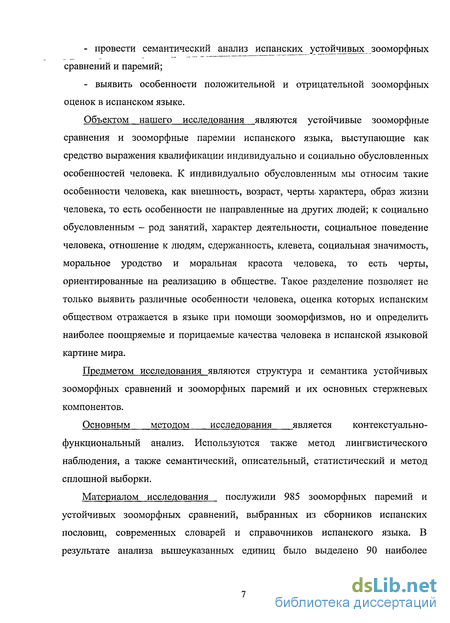 - провести семантический анализ испанских устойчивых зооморфных сравнений и паремий;

- выявить особенности положительной и отрицательной зооморфных оценок в испанском языке.

Объектом нашего исследования являются устойчивые зооморфные сравнения и зооморфные паремии испанского языка, выступающие как средство выражения квалификации индивидуально и социально обусловленных особенностей человека. К индивидуально обусловленным мы относим такие особенности человека, как внешность, возраст, черты характера, образ жизни человека, то есть особенности не направленные на других людей; к социально обусловленным – род занятий, характер деятельности, социальное поведение человека, отношение к людям, сдержанность, клевета, социальная значимость, моральное уродство и моральная красота человека, то есть черты, ориентированные на реализацию в обществе. Такое разделение позволяет не только выявить различные особенности человека, оценка которых испанским обществом отражается в языке при помощи зооморфизмов, но и определить наиболее поощряемые и порицаемые качества человека в испанской языковой картине мира.

Предметом исследования являются структура и семантика устойчивых зооморфных сравнений и зооморфных паремий и их основных стержневых компонентов.

Основным методом исследования является контекстуально-функциональный анализ. Используются также метод лингвистического наблюдения, а также семантический, описательный, статистический и метод сплошной выборки.

Материалом исследования послужили 985 зооморфных паремий и устойчивых зооморфных сравнений, выбранных из сборников испанских пословиц, современных словарей и справочников испанского языка. В результате анализа вышеуказанных единиц было выделено 90 наиболее

7

dsLib.net
библиотека диссертаций